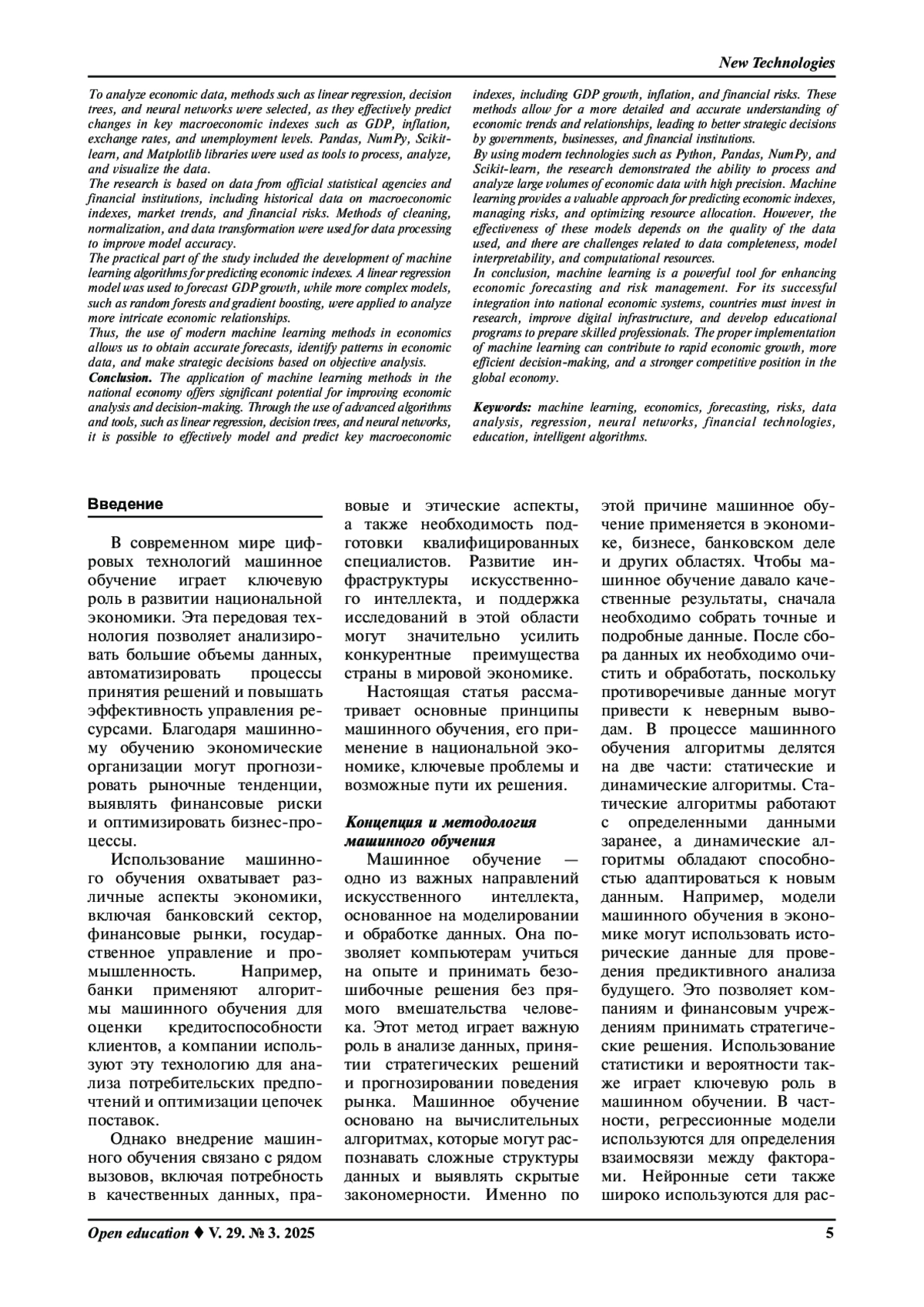 New Technologies

To analyze economic data, methods such as linear regression, decision trees, and neural networks were selected, as they effectively predict changes in key macroeconomic indexes such as GDP, inflation, exchange rates, and unemployment levels. Pandas, NumPy, Scikit-learn, and Matplotlib libraries were used as tools to process, analyze, and visualize the data.
The research is based on data from official statistical agencies and financial institutions, including historical data on macroeconomic indexes, market trends, and financial risks. Methods of cleaning, normalization, and data transformation were used for data processing to improve model accuracy.
The practical part of the study included the development of machine learning algorithms for predicting economic indexes. A linear regression model was used to forecast GDP growth, while more complex models, such as random forests and gradient boosting, were applied to analyze more intricate economic relationships.
Thus, the use of modern machine learning methods in economics allows us to obtain accurate forecasts, identify patterns in economic data, and make strategic decisions based on objective analysis.
Conclusion. The application of machine learning methods in the national economy offers significant potential for improving economic analysis and decision-making. Through the use of advanced algorithms and tools, such as linear regression, decision trees, and neural networks, it is possible to effectively model and predict key macroeconomic indexes, including GDP growth, inflation, and financial risks. These methods allow for a more detailed and accurate understanding of economic trends and relationships, leading to better strategic decisions by governments, businesses, and financial institutions.
By using modern technologies such as Python, Pandas, NumPy, and Scikit-learn, the research demonstrated the ability to process and analyze large volumes of economic data with high precision. Machine learning provides a valuable approach for predicting economic indexes, managing risks, and optimizing resource allocation. However, the effectiveness of these models depends on the quality of the data used, and there are challenges related to data completeness, model interpretability, and computational resources.
In conclusion, machine learning is a powerful tool for enhancing economic forecasting and risk management. For its successful integration into national economic systems, countries must invest in research, improve digital infrastructure, and develop educational programs to prepare skilled professionals. The proper implementation of machine learning can contribute to rapid economic growth, more efficient decision-making, and a stronger competitive position in the global economy.

Keywords: machine learning, economics, forecasting, risks, data analysis, regression, neural networks, financial technologies, education, intelligent algorithms.

Введение

В современном мире цифровых технологий машинное обучение играет ключевую роль в развитии национальной экономики. Эта передовая технология позволяет анализировать большие объемы данных, автоматизировать процессы принятия решений и повышать эффективность управления ресурсами. Благодаря машинному обучению экономические организации могут прогнозировать рыночные тенденции, выявлять финансовые риски и оптимизировать бизнес-процессы.

Использование машинного обучения охватывает различные аспекты экономики, включая банковский сектор, финансовые рынки, государственное управление и промышленность. Например, банки применяют алгоритмы машинного обучения для оценки кредитоспособности клиентов, а компании используют эту технологию для анализа потребительских предпочтений и оптимизации цепочек поставок.

Однако внедрение машинного обучения связано с рядом вызовов, включая потребность в качественных данных, правовые и этические аспекты, а также необходимость подготовки квалифицированных специалистов. Развитие инфраструктуры искусственного интеллекта, и поддержка исследований в этой области могут значительно усилить конкурентные преимущества страны в мировой экономике.

Настоящая статья рассматривает основные принципы машинного обучения, его применение в национальной экономике, ключевые проблемы и возможные пути их решения.

Концепция и методология машинного обучения

Машинное обучение — одно из важных направлений искусственного интеллекта, основанное на моделировании и обработке данных. Она позволяет компьютерам учиться на опыте и принимать безошибочные решения без прямого вмешательства человека. Этот метод играет важную роль в анализе данных, принятии стратегических решений и прогнозировании поведения рынка. Машинное обучение основано на вычислительных алгоритмах, которые могут распознавать сложные структуры данных и выявлять скрытые закономерности. Именно по этой причине машинное обучение применяется в экономике, бизнесе, банковском деле и других областях. Чтобы машинное обучение давало качественные результаты, сначала необходимо собрать точные и подробные данные. После сбора данных их необходимо очистить и обработать, поскольку противоречивые данные могут привести к неверным выводам. В процессе машинного обучения алгоритмы делятся на две части: статические и динамические алгоритмы. Статические алгоритмы работают с определенными данными заранее, а динамические алгоритмы обладают способностью адаптироваться к новым данным. Например, модели машинного обучения в экономике могут использовать исторические данные для проведения предиктивного анализа будущего. Это позволяет компаниям и финансовым учреждениям принимать стратегические решения. Использование статистики и вероятности также играет ключевую роль в машинном обучении. В частности, регрессионные модели используются для определения взаимосвязи между факторами. Нейронные сети также широко используются для рас-

Open education ♦ V. 29. № 3. 2025 5